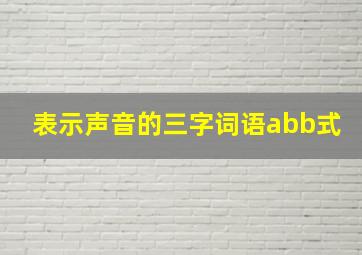 表示声音的三字词语abb式